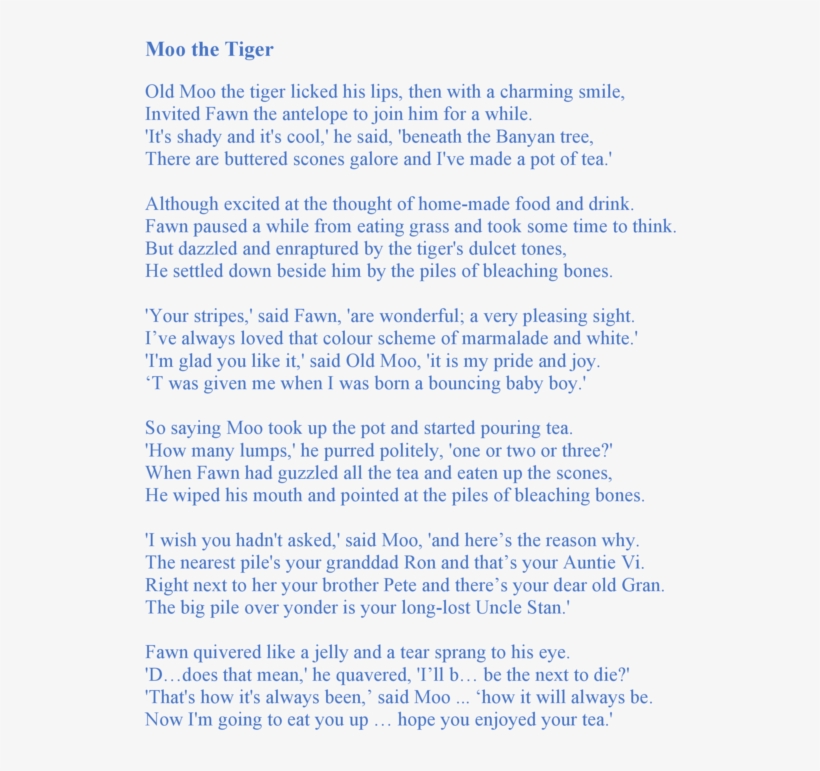 Moo the Tiger

Old Moo the tiger licked his lips, then with a charming smile,
Invited Fawn the antelope to join him for a while.
'It's shady and it's cool,' he said, 'beneath the Banyan tree,
There are buttered scones galore and I've made a pot of tea.'

Although excited at the thought of home-made food and drink.
Fawn paused a while from eating grass and took some time to think.
But dazzled and enraptured by the tiger's dulcet tones,
He settled down beside him by the piles of bleaching bones.

'Your stripes,' said Fawn, 'are wonderful; a very pleasing sight.
I’ve always loved that colour scheme of marmalade and white.'
'I'm glad you like it,' said Old Moo, 'it is my pride and joy.
‘T was given me when I was born a bouncing baby boy.'

So saying Moo took up the pot and started pouring tea.
'How many lumps,' he purred politely, 'one or two or three?'
When Fawn had guzzled all the tea and eaten up the scones,
He wiped his mouth and pointed at the piles of bleaching bones.

'I wish you hadn't asked,' said Moo, 'and here’s the reason why.
The nearest pile's your granddad Ron and that’s your Auntie Vi.
Right next to her your brother Pete and there’s your dear old Gran.
The big pile over yonder is your long-lost Uncle Stan.'

Fawn quivered like a jelly and a tear sprang to his eye.
'D…does that mean,' he quavered, 'I’ll b… be the next to die?'
'That's how it's always been,’ said Moo ... ‘how it will always be.
Now I'm going to eat you up … hope you enjoyed your tea.'